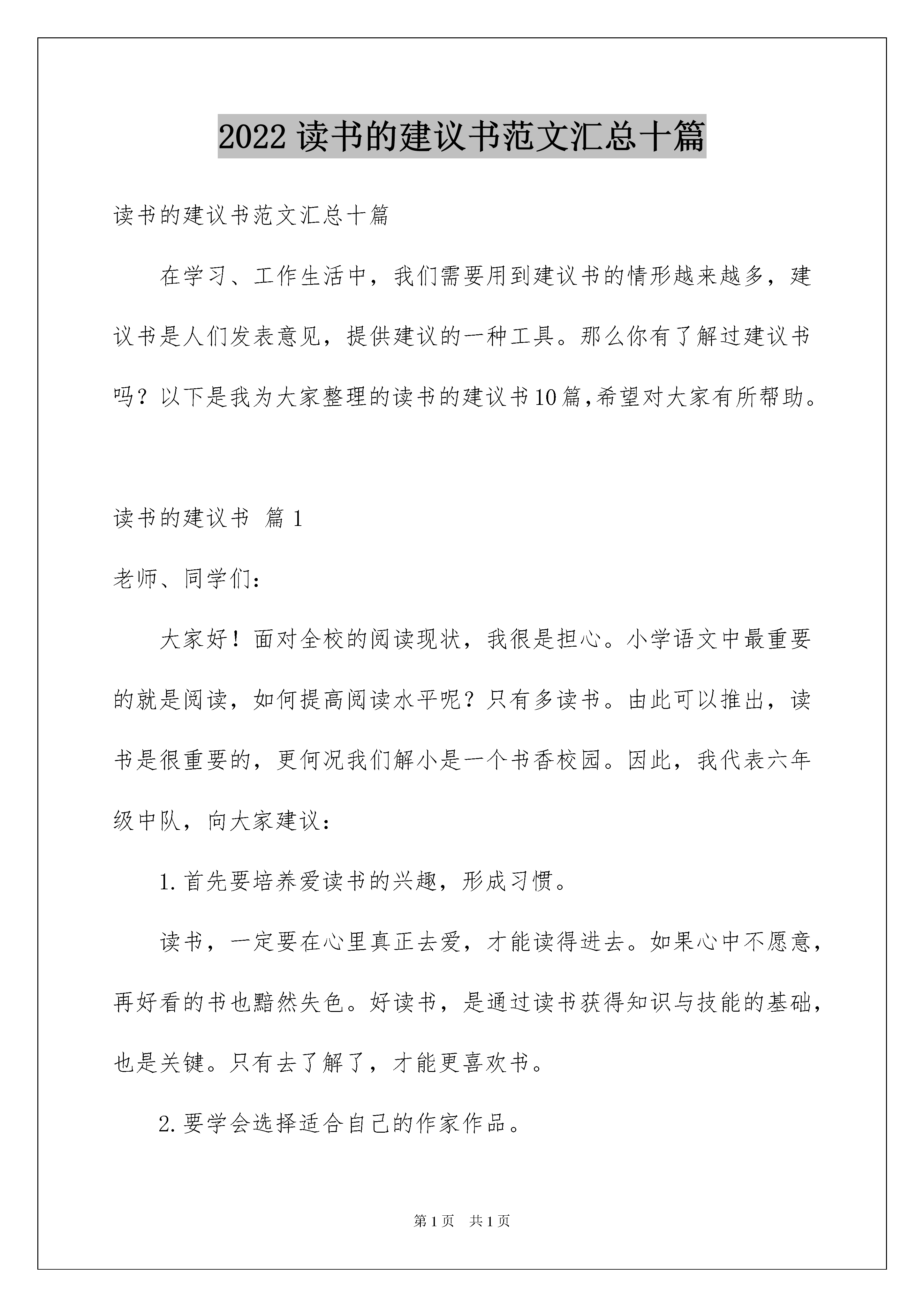 2022 读书的建议书范文汇总十篇

读书的建议书范文汇总十篇

在学习、工作生活中，我们需要用到建议书的情形越来越多，建议书是人们发表意见，提供建议的一种工具。那么你有了解过建议书吗？以下是我为大家整理的读书的建议书10篇,希望对大家有所帮助。

读书的建议书 篇1

老师、同学们：

大家好！面对全校的阅读现状，我很是担心。小学语文中最重要的就是阅读，如何提高阅读水平呢？只有多读书。由此可以推出，读书是很重要的，更何况我们解小是一个书香校园。因此，我代表六年级中队，向大家建议：

1.首先要培养爱读书的兴趣，形成习惯。

读书，一定要在心里真正去爱，才能读得进去。如果心中不愿意，再好看的书也黯然失色。好读书，是通过读书获得知识与技能的基础，也是关键。只有去了解了，才能更喜欢书。

2.要学会选择适合自己的作家作品。

第1页 共1页